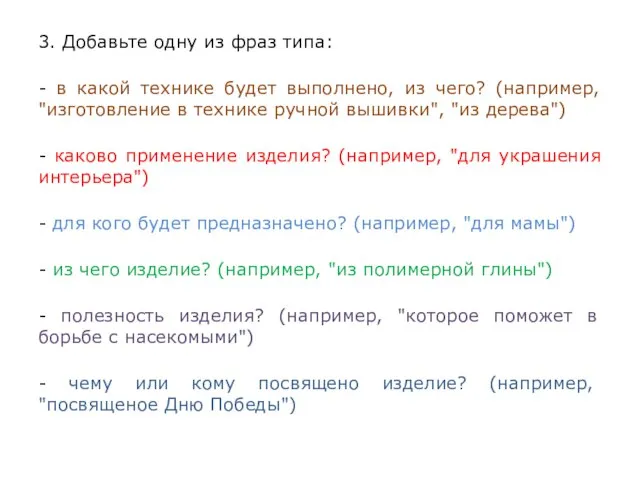 3. Добавьте одну из фраз типа:

- в какой технике будет выполнено, из чего? (например, "изготовление в технике ручной вышивки", "из дерева")

- каково применение изделия? (например, "для украшения интерьера")

- для кого будет предназначено? (например, "для мамы")

- из чего изделие? (например, "из полимерной глины")

- полезность изделия? (например, "которое поможет в борьбе с насекомыми")

- чему или кому посвящено изделие? (например, "посвященое Дню Победы")